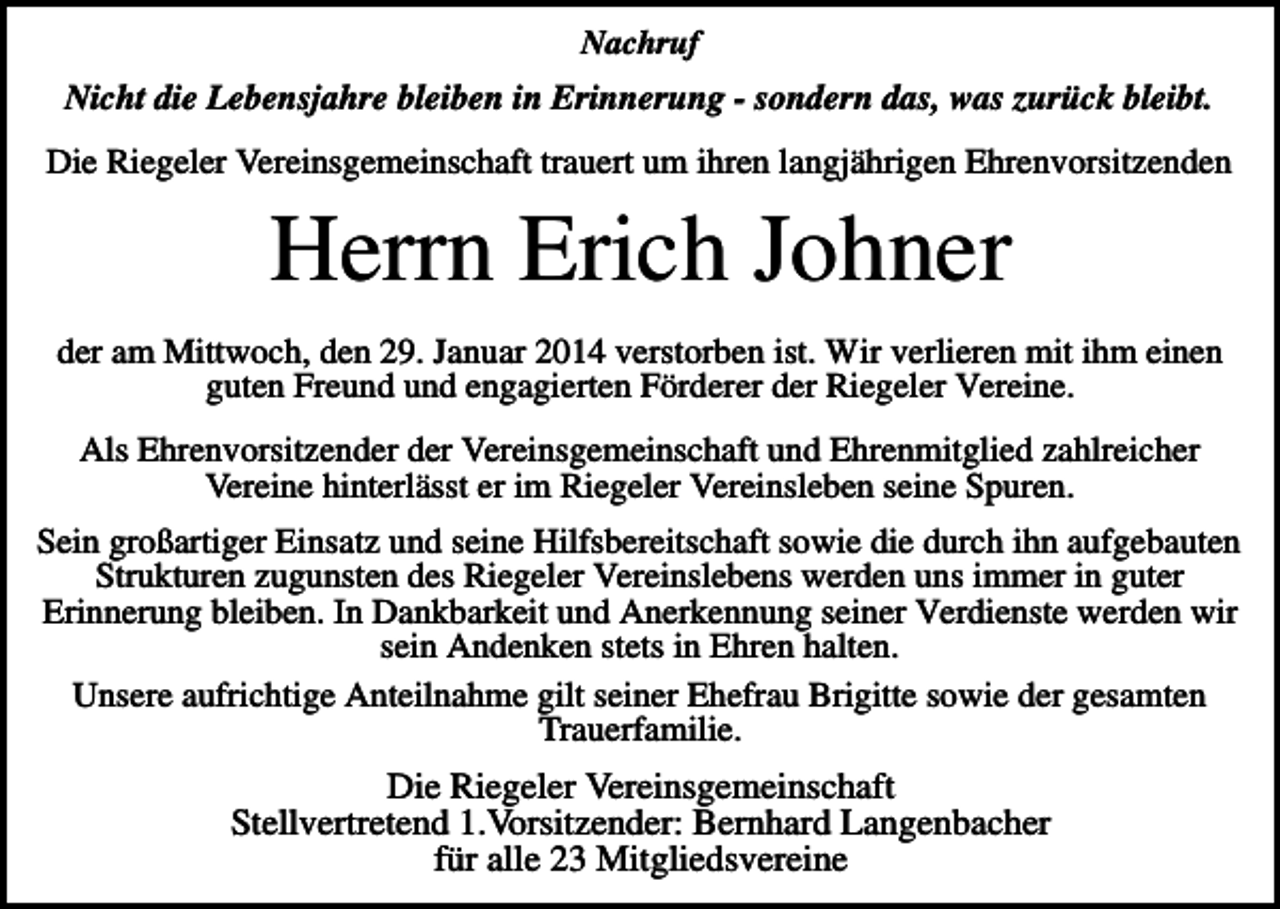 Nachruf

Nicht die Lebensjahre bleiben in Erinnerung - sondern das, was zurück bleibt.

Die Riegeler Vereinsgemeinschaft trauert um ihren langjährigen Ehrenvorsitzenden

Herrn Erich Johner

der am Mittwoch, den 29. Januar 2014 verstorben ist. Wir verlieren mit ihm einen guten Freund und engagierten Förderer der Riegeler Vereine.

Als Ehrenvorsitzender der Vereinsgemeinschaft und Ehrenmitglied zahlreicher Vereine hinterlässt er im Riegeler Vereinsleben seine Spuren.

Sein großartiger Einsatz und seine Hilfsbereitschaft sowie die durch ihn aufgebauten Strukturen zugunsten des Riegeler Vereinslebens werden uns immer in guter Erinnerung bleiben. In Dankbarkeit und Anerkennung seiner Verdienste werden wir sein Andenken stets in Ehren halten.

Unsere aufrichtige Anteilnahme gilt seiner Ehefrau Brigitte sowie der gesamten Trauerfamilie.

Die Riegeler Vereinsgemeinschaft
Stellvertretend 1.Vorsitzender: Bernhard Langenbacher
für alle 23 Mitgliedsvereine